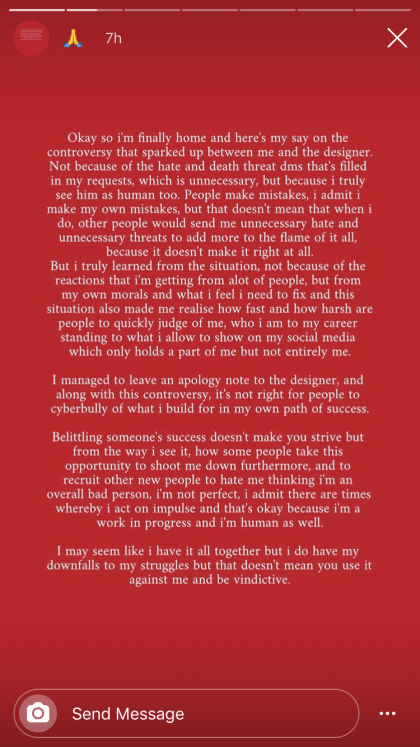 🙏 7h

Okay so i'm finally home and here's my say on the controversy that sparked up between me and the designer. Not because of the hate and death threat dms that's filled in my requests, which is unnecessary, but because i truly see him as human too. People make mistakes, i admit i make my own mistakes, but that doesn't mean that when i do, other people would send me unnecessary hate and unnecessary threats to add more to the flame of it all, because it doesn't make it right at all.
But i truly learned from the situation, not because of the reactions that i'm getting from alot of people, but from my own morals and what i feel i need to fix and this situation also made me realise how fast and how harsh are people to quickly judge of me, who i am to my career standing to what i allow to show on my social media which only holds a part of me but not entirely me.

I managed to leave an apology note to the designer, and along with this controversy, it's not right for people to cyberbully of what i build for in my own path of success.

Belittling someone's success doesn't make you strive but from the way i see it, how some people take this opportunity to shoot me down furthermore, and to recruit other new people to hate me thinking i'm an overall bad person, i'm not perfect, i admit there are times whereby i act on impulse and that's okay because i'm a work in progress and i'm human as well.

I may seem like i have it all together but i do have my downfalls to my struggles but that doesn't mean you use it against me and be vindictive.

Send Message